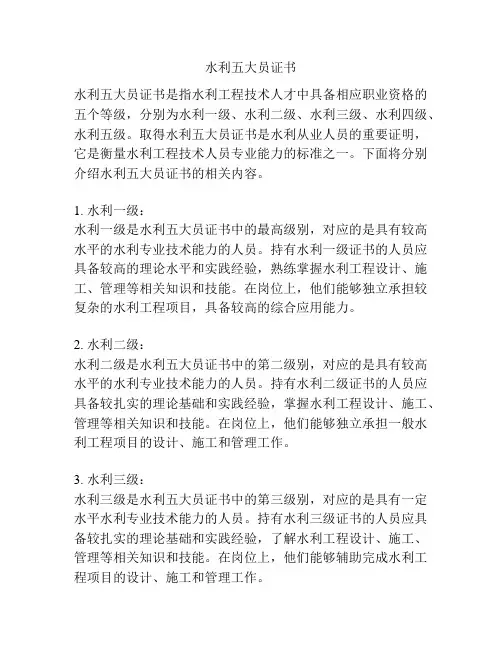 水利五大员证书

水利五大员证书是指水利工程技术人才中具备相应职业资格的五个等级，分别为水利一级、水利二级、水利三级、水利四级、水利五级。取得水利五大员证书是水利从业人员的重要证明，它是衡量水利工程技术人员专业能力的标准之一。下面将分别介绍水利五大员证书的相关内容。

1. 水利一级：
水利一级是水利五大员证书中的最高级别，对应的是具有较高水平的水利专业技术能力的人员。持有水利一级证书的人员应具备较高的理论水平和实践经验，熟练掌握水利工程设计、施工、管理等相关知识和技能。在岗位上，他们能够独立承担较复杂的水利工程项目，具备较高的综合应用能力。

2. 水利二级：
水利二级是水利五大员证书中的第二级别，对应的是具有较高水平的水利专业技术能力的人员。持有水利二级证书的人员应具备较扎实的理论基础和实践经验，掌握水利工程设计、施工、管理等相关知识和技能。在岗位上，他们能够独立承担一般水利工程项目的设计、施工和管理工作。

3. 水利三级：
水利三级是水利五大员证书中的第三级别，对应的是具有一定水平水利专业技术能力的人员。持有水利三级证书的人员应具备较扎实的理论基础和实践经验，了解水利工程设计、施工、管理等相关知识和技能。在岗位上，他们能够辅助完成水利工程项目的设计、施工和管理工作。